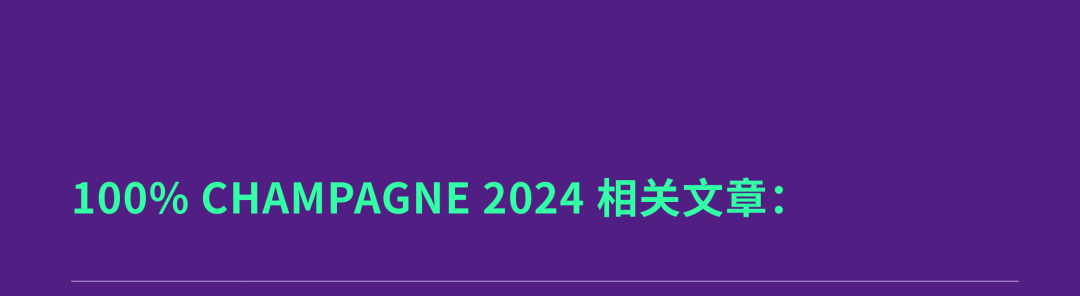 100% CHAMPAGNE 2024 相关文章：